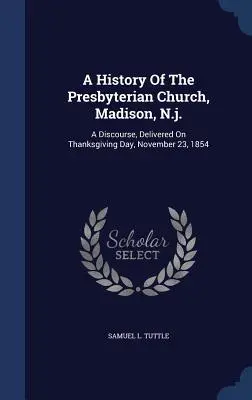 A History Of The Presbyterian Church, Madison, N.j.

A Discourse, Delivered On Thanksgiving Day, November 23, 1854

Scholar SELECT

SAMUEL L. TUTTLE